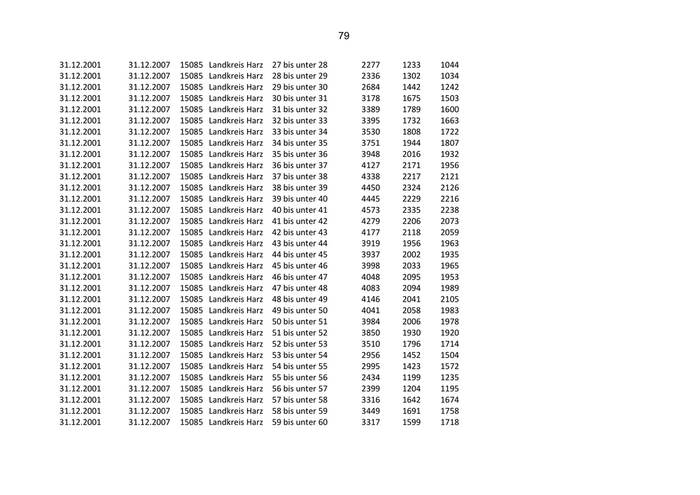 79

| 31.12.2001 | 31.12.2007 | 15085 | Landkreis Harz | 27 bis unter 28 | 2277 | 1233 | 1044 |
|---|---|---|---|---|---|---|---|
| 31.12.2001 | 31.12.2007 | 15085 | Landkreis Harz | 28 bis unter 29 | 2336 | 1302 | 1034 |
| 31.12.2001 | 31.12.2007 | 15085 | Landkreis Harz | 29 bis unter 30 | 2684 | 1442 | 1242 |
| 31.12.2001 | 31.12.2007 | 15085 | Landkreis Harz | 30 bis unter 31 | 3178 | 1675 | 1503 |
| 31.12.2001 | 31.12.2007 | 15085 | Landkreis Harz | 31 bis unter 32 | 3389 | 1789 | 1600 |
| 31.12.2001 | 31.12.2007 | 15085 | Landkreis Harz | 32 bis unter 33 | 3395 | 1732 | 1663 |
| 31.12.2001 | 31.12.2007 | 15085 | Landkreis Harz | 33 bis unter 34 | 3530 | 1808 | 1722 |
| 31.12.2001 | 31.12.2007 | 15085 | Landkreis Harz | 34 bis unter 35 | 3751 | 1944 | 1807 |
| 31.12.2001 | 31.12.2007 | 15085 | Landkreis Harz | 35 bis unter 36 | 3948 | 2016 | 1932 |
| 31.12.2001 | 31.12.2007 | 15085 | Landkreis Harz | 36 bis unter 37 | 4127 | 2171 | 1956 |
| 31.12.2001 | 31.12.2007 | 15085 | Landkreis Harz | 37 bis unter 38 | 4338 | 2217 | 2121 |
| 31.12.2001 | 31.12.2007 | 15085 | Landkreis Harz | 38 bis unter 39 | 4450 | 2324 | 2126 |
| 31.12.2001 | 31.12.2007 | 15085 | Landkreis Harz | 39 bis unter 40 | 4445 | 2229 | 2216 |
| 31.12.2001 | 31.12.2007 | 15085 | Landkreis Harz | 40 bis unter 41 | 4573 | 2335 | 2238 |
| 31.12.2001 | 31.12.2007 | 15085 | Landkreis Harz | 41 bis unter 42 | 4279 | 2206 | 2073 |
| 31.12.2001 | 31.12.2007 | 15085 | Landkreis Harz | 42 bis unter 43 | 4177 | 2118 | 2059 |
| 31.12.2001 | 31.12.2007 | 15085 | Landkreis Harz | 43 bis unter 44 | 3919 | 1956 | 1963 |
| 31.12.2001 | 31.12.2007 | 15085 | Landkreis Harz | 44 bis unter 45 | 3937 | 2002 | 1935 |
| 31.12.2001 | 31.12.2007 | 15085 | Landkreis Harz | 45 bis unter 46 | 3998 | 2033 | 1965 |
| 31.12.2001 | 31.12.2007 | 15085 | Landkreis Harz | 46 bis unter 47 | 4048 | 2095 | 1953 |
| 31.12.2001 | 31.12.2007 | 15085 | Landkreis Harz | 47 bis unter 48 | 4083 | 2094 | 1989 |
| 31.12.2001 | 31.12.2007 | 15085 | Landkreis Harz | 48 bis unter 49 | 4146 | 2041 | 2105 |
| 31.12.2001 | 31.12.2007 | 15085 | Landkreis Harz | 49 bis unter 50 | 4041 | 2058 | 1983 |
| 31.12.2001 | 31.12.2007 | 15085 | Landkreis Harz | 50 bis unter 51 | 3984 | 2006 | 1978 |
| 31.12.2001 | 31.12.2007 | 15085 | Landkreis Harz | 51 bis unter 52 | 3850 | 1930 | 1920 |
| 31.12.2001 | 31.12.2007 | 15085 | Landkreis Harz | 52 bis unter 53 | 3510 | 1796 | 1714 |
| 31.12.2001 | 31.12.2007 | 15085 | Landkreis Harz | 53 bis unter 54 | 2956 | 1452 | 1504 |
| 31.12.2001 | 31.12.2007 | 15085 | Landkreis Harz | 54 bis unter 55 | 2995 | 1423 | 1572 |
| 31.12.2001 | 31.12.2007 | 15085 | Landkreis Harz | 55 bis unter 56 | 2434 | 1199 | 1235 |
| 31.12.2001 | 31.12.2007 | 15085 | Landkreis Harz | 56 bis unter 57 | 2399 | 1204 | 1195 |
| 31.12.2001 | 31.12.2007 | 15085 | Landkreis Harz | 57 bis unter 58 | 3316 | 1642 | 1674 |
| 31.12.2001 | 31.12.2007 | 15085 | Landkreis Harz | 58 bis unter 59 | 3449 | 1691 | 1758 |
| 31.12.2001 | 31.12.2007 | 15085 | Landkreis Harz | 59 bis unter 60 | 3317 | 1599 | 1718 |